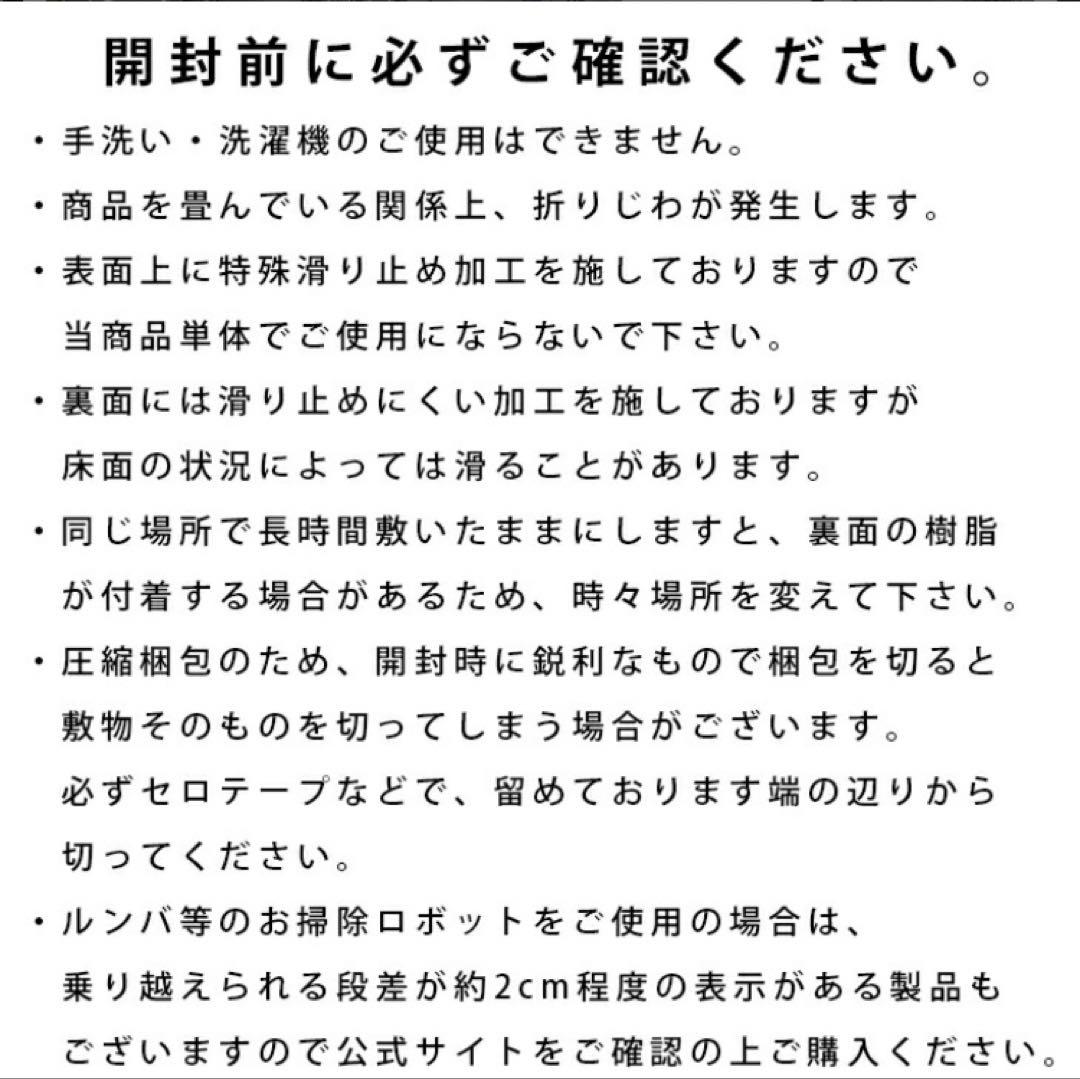 開封前に必ずご確認ください。

・手洗い・洗濯機のご使用はできません。

・商品を畳んでいる関係上、折りじわが発生します。

・表面上に特殊滑り止め加工を施しておりますので当商品単体でご使用にならないで下さい。

・裏面には滑り止めにくい加工を施しておりますが床面の状況によっては滑ることがあります。

・同じ場所で長時間敷いたままにしますと、裏面の樹脂が付着する場合があるため、時々場所を変えて下さい。

・圧縮梱包のため、開封時に鋭利なもので梱包を切ると敷物そのものを切ってしまう場合がございます。必ずセロテープなどで、留めております端の辺りから切ってください。

・ルンバ等のお掃除ロボットをご使用の場合は、乗り越えられる段差が約2cm程度の表示がある製品もございますので公式サイトをご確認の上ご購入ください。